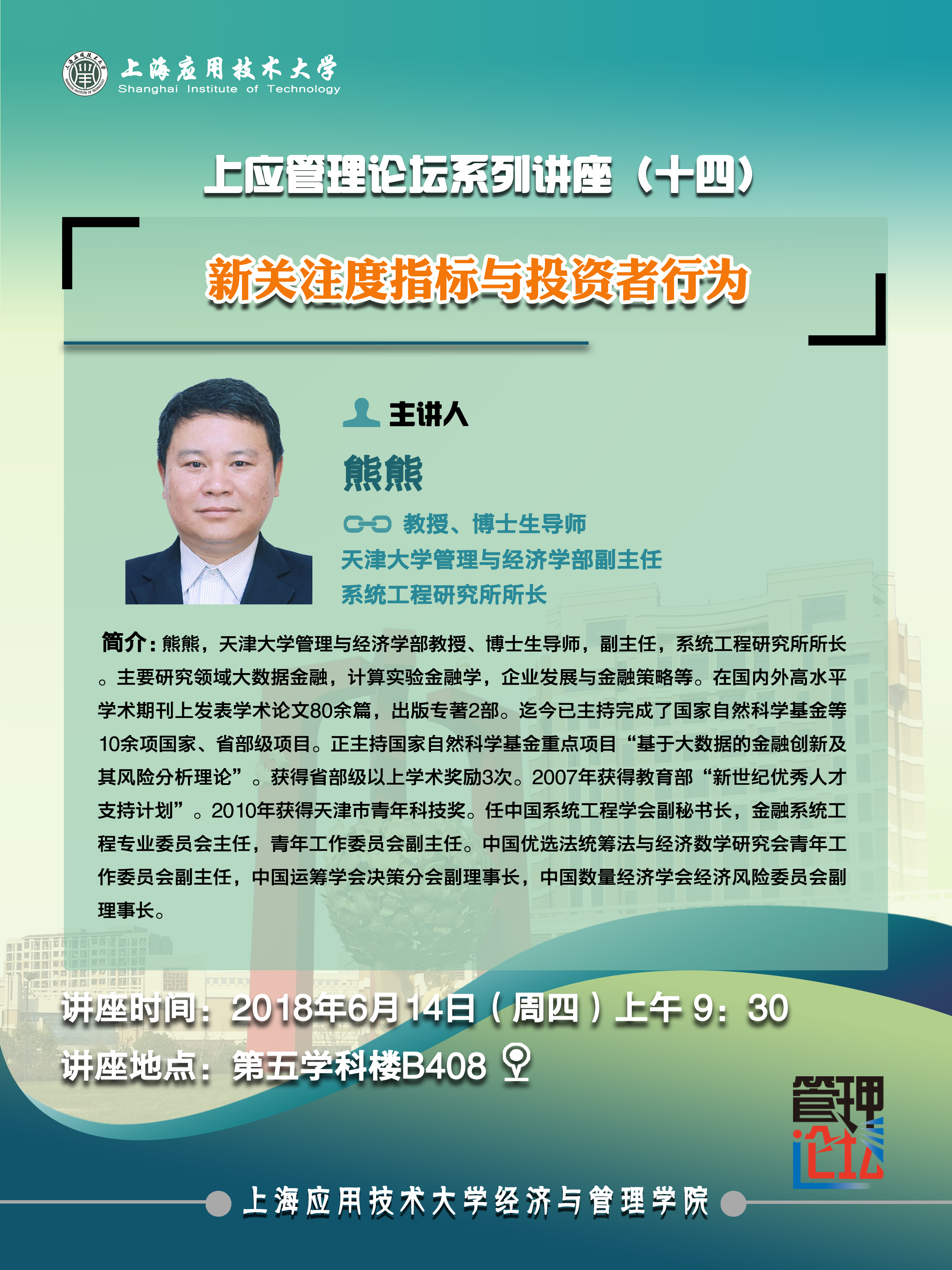 上海应用技术大学
Shanghai Institute of Technology

上应管理论坛系列讲座（十四）

新关注度指标与投资者行为

主讲人

熊熊

教授、博士生导师
天津大学管理与经济学部副主任
系统工程研究所所长

简介：熊熊，天津大学管理与经济学部教授、博士生导师，副主任，系统工程研究所所长。主要研究领域大数据金融，计算实验金融学，企业发展与金融策略等。在国内外高水平学术期刊上发表学术论文80余篇，出版专著2部。迄今已主持完成了国家自然科学基金等10余项国家、省部级项目。正主持国家自然科学基金重点项目“基于大数据的金融创新及其风险分析理论”。获得省部级以上学术奖励3次。2007年获得教育部“新世纪优秀人才支持计划”。2010年获得天津市青年科技奖。任中国系统工程学会副秘书长，金融系统工程专业委员会主任，青年工作委员会副主任。中国优选法统筹法与经济数学研究会青年工作委员会副主任，中国运筹学会决策分会副理事长，中国数量经济学会经济风险委员会副理事长。

讲座时间：2018年6月14日（周四）上午9：30
讲座地点：第五学科楼B408

管理论坛

上海应用技术大学经济与管理学院